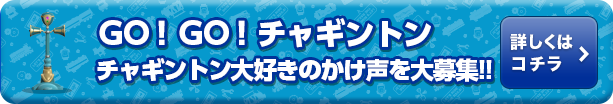 GO！GO！チャギントン
チャギントン大好きのかけ声を大募集!!

詳しくは
コチラ